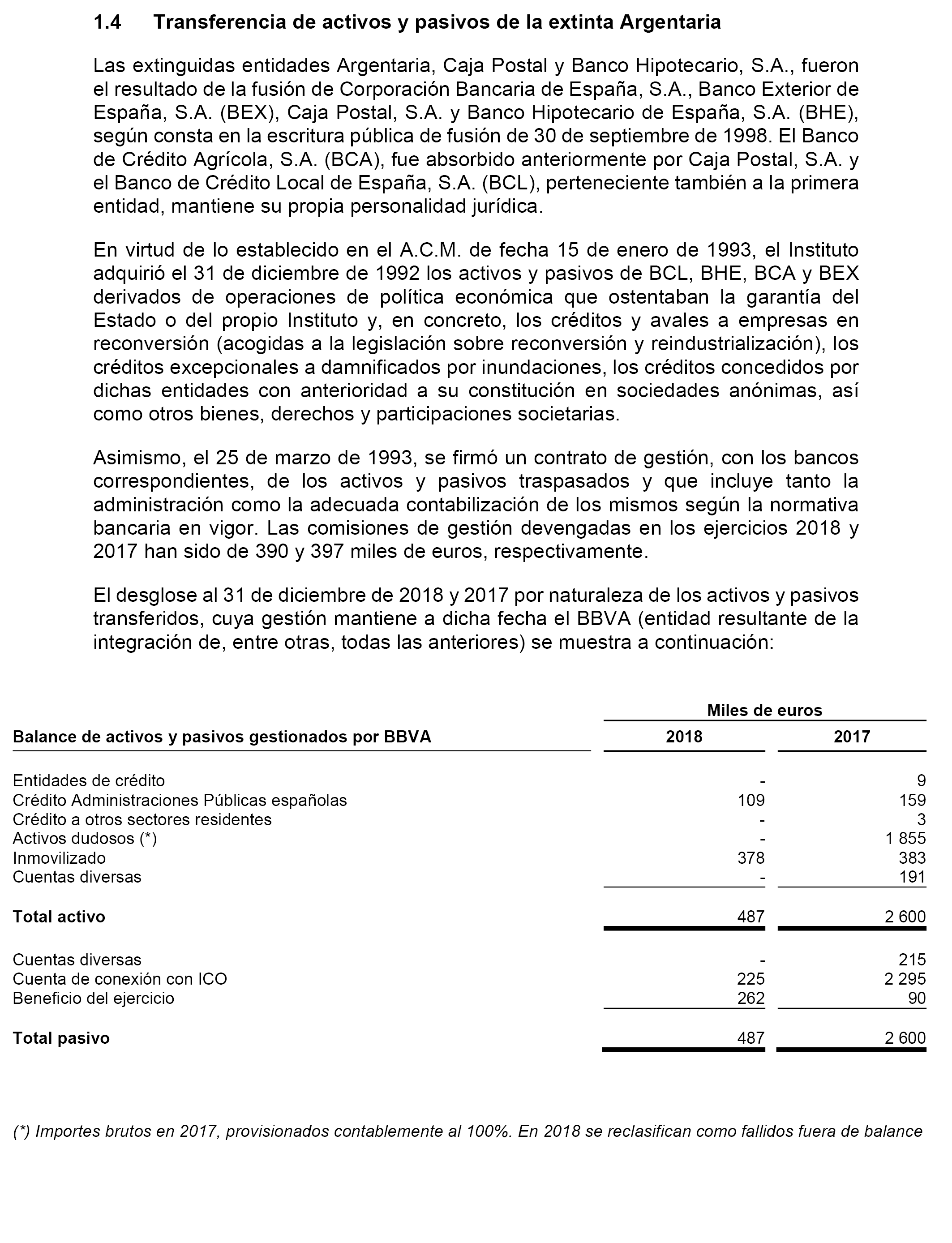 1.4 Transferencia de activos y pasivos de la extinta Argentaria

Las extinguidas entidades Argentaria, Caja Postal y Banco Hipotecario, S.A., fueron el resultado de la fusión de Corporación Bancaria de España, S.A., Banco Exterior de España, S.A. (BEX), Caja Postal, S.A. y Banco Hipotecario de España, S.A. (BHE), según consta en la escritura pública de fusión de 30 de septiembre de 1998. El Banco de Crédito Agrícola, S.A. (BCA), fue absorbido anteriormente por Caja Postal, S.A. y el Banco de Crédito Local de España, S.A. (BCL), perteneciente también a la primera entidad, mantiene su propia personalidad jurídica.

En virtud de lo establecido en el A.C.M. de fecha 15 de enero de 1993, el Instituto adquirió el 31 de diciembre de 1992 los activos y pasivos de BCL, BHE, BCA y BEX derivados de operaciones de política económica que ostentaban la garantía del Estado o del propio Instituto y, en concreto, los créditos y avales a empresas en reconversión (acogidas a la legislación sobre reconversión y reindustrialización), los créditos excepcionales a damnificados por inundaciones, los créditos concedidos por dichas entidades con anterioridad a su constitución en sociedades anónimas, así como otros bienes, derechos y participaciones societarias.

Asimismo, el 25 de marzo de 1993, se firmó un contrato de gestión, con los bancos correspondientes, de los activos y pasivos traspasados y que incluye tanto la administración como la adecuada contabilización de los mismos según la normativa bancaria en vigor. Las comisiones de gestión devengadas en los ejercicios 2018 y 2017 han sido de 390 y 397 miles de euros, respectivamente.

El desglose al 31 de diciembre de 2018 y 2017 por naturaleza de los activos y pasivos transferidos, cuya gestión mantiene a dicha fecha el BBVA (entidad resultante de la integración de, entre otras, todas las anteriores) se muestra a continuación:

| | Miles de euros | |
|---|---|---|
| Balance de activos y pasivos gestionados por BBVA | 2018 | 2017 |
| Entidades de crédito | - | 9 |
| Crédito Administraciones Públicas españolas | 109 | 159 |
| Crédito a otros sectores residentes | - | 3 |
| Activos dudosos (*) | - | 1 855 |
| Inmovilizado | 378 | 383 |
| Cuentas diversas | - | 191 |
| Total activo | 487 | 2 600 |
| Cuentas diversas | - | 215 |
| Cuenta de conexión con ICO | 225 | 2 295 |
| Beneficio del ejercicio | 262 | 90 |
| Total pasivo | 487 | 2 600 |

(*) Importes brutos en 2017, provisionados contablemente al 100%. En 2018 se reclasifican como fallidos fuera de balance